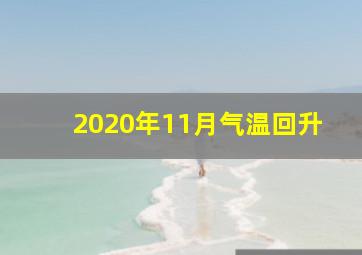 2020年11月气温回升